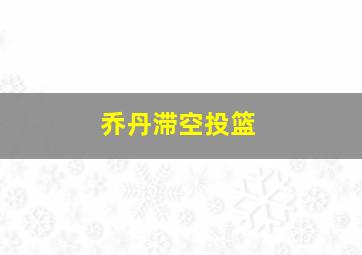 乔丹滞空投篮